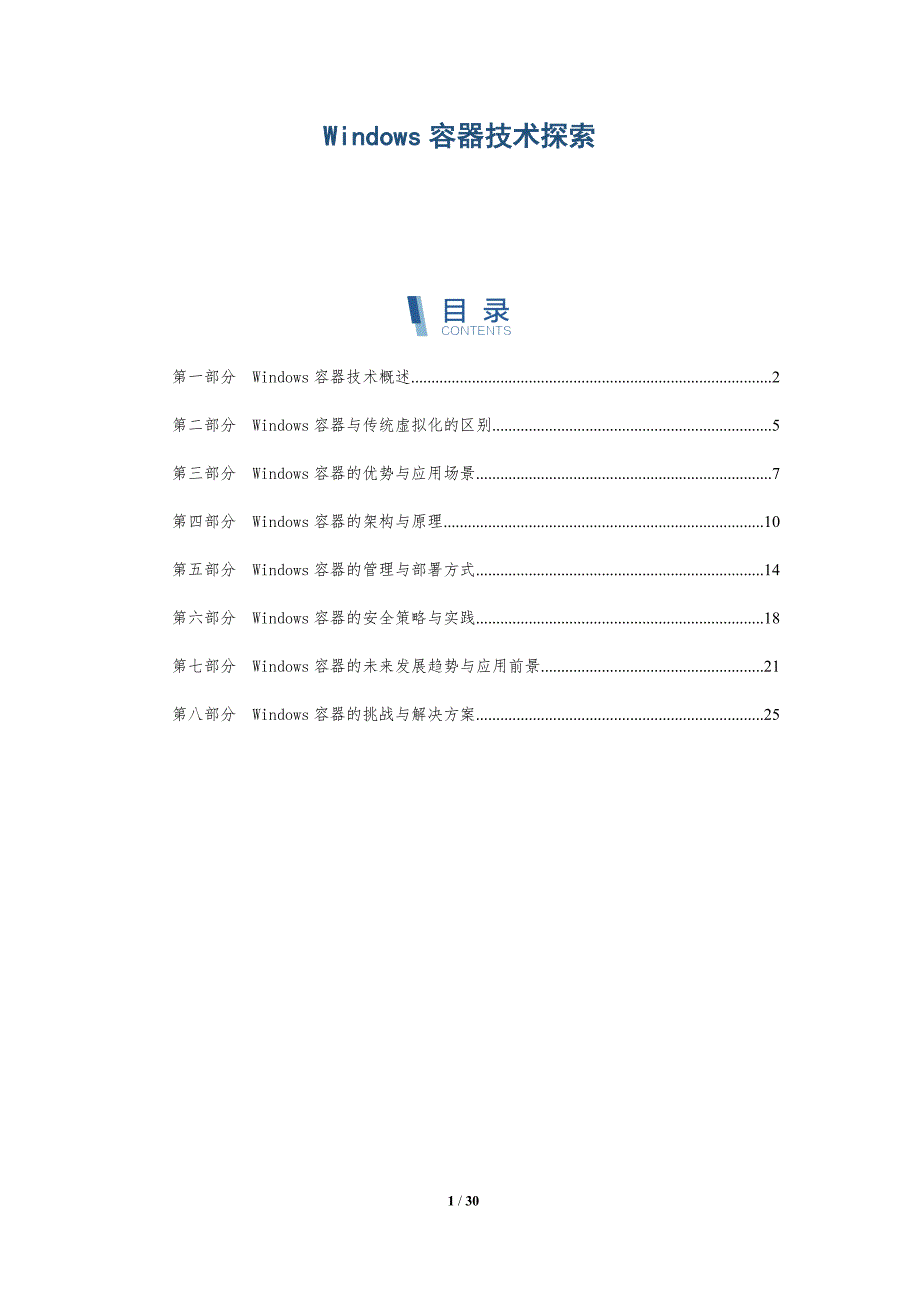 Windows容器技术探索

目录
CONTENTS

第一部分 Windows容器技术概述 2

第二部分 Windows容器与传统虚拟化的区别 5

第三部分 Windows容器的优势与应用场景 7

第四部分 Windows容器的架构与原理 10

第五部分 Windows容器的管理与部署方式 14

第六部分 Windows容器的安全策略与实践 18

第七部分 Windows容器的未来发展趋势与应用前景 21

第八部分 Windows容器的挑战与解决方案 25

1 / 30